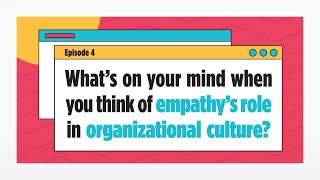 Episode 4

What’s on your mind when you think of empathy’s role in organizational culture?